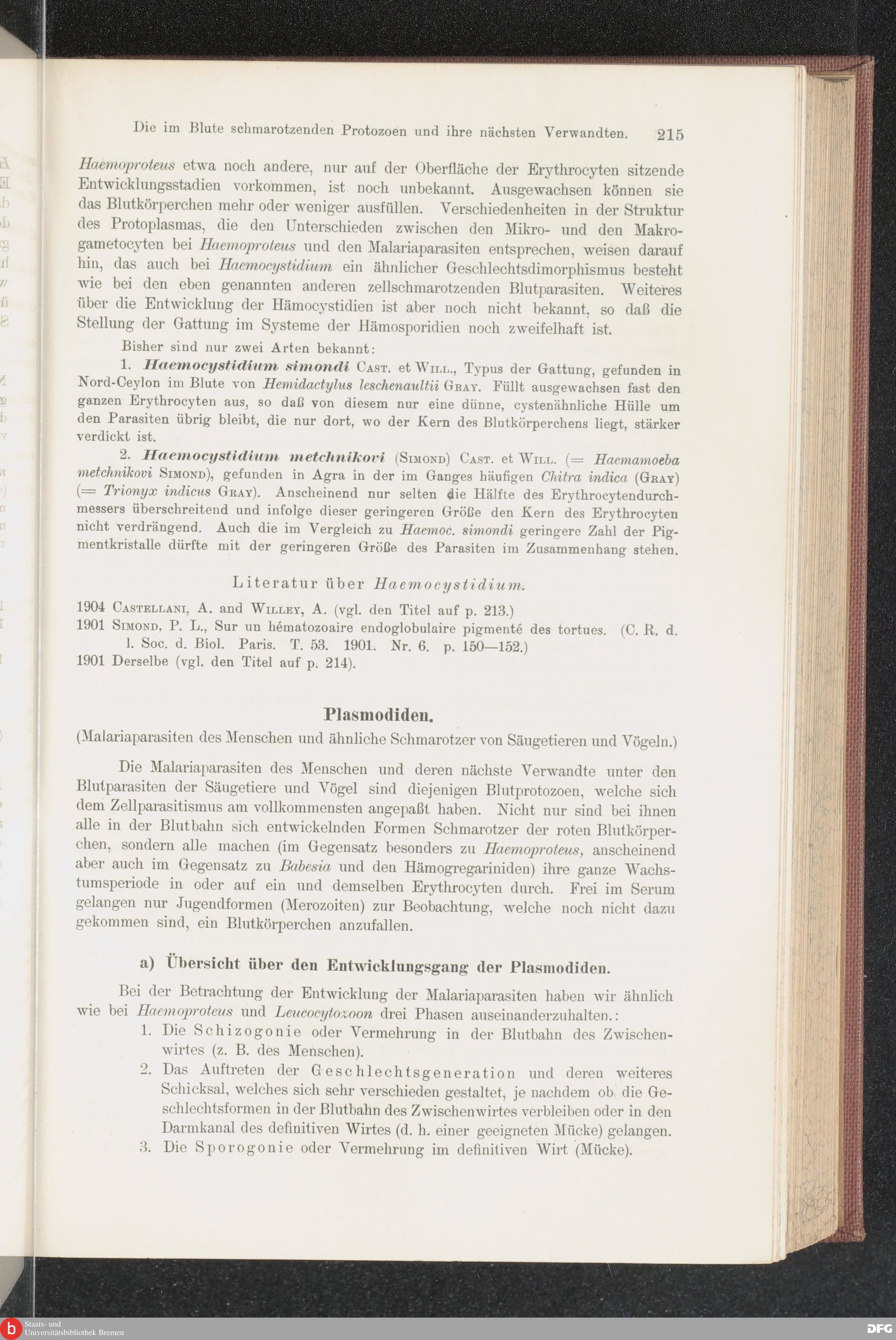 Die im Blute schmarotzenden Protozoen und ihre nächsten Verwandten. 215

Haemoproteus etwa noch andere, nur auf der Oberfläche der Erythrocyten sitzende Entwicklungsstadien vorkommen, ist noch unbekannt. Ausgewachsen können sie das Blutkörperchen mehr oder weniger ausfüllen. Verschiedenheiten in der Struktur des Protoplasmas, die den Unterschieden zwischen den Mikro- und den Makrogametocyten bei Haemoproteus und den Malariaparasiten entsprechen, weisen darauf hin, das auch bei Haemocystidium ein ähnlicher Geschlechtsdimorphismus besteht wie bei den eben genannten anderen zellschmarotzenden Blutparasiten. Weiteres über die Entwicklung der Hämocystidien ist aber noch nicht bekannt, so daß die Stellung der Gattung im Systeme der Hämosporidien noch zweifelhaft ist.

Bisher sind nur zwei Arten bekannt:

1. Haemocystidium simondi Cast. et Will., Typus der Gattung, gefunden in Nord-Ceylon im Blute von Hemidactylus leschenaultii Gray. Füllt ausgewachsen fast den ganzen Erythrocyten aus, so daß von diesem nur eine dünne, cystenähnliche Hülle um den Parasiten übrig bleibt, die nur dort, wo der Kern des Blutkörperchens liegt, stärker verdickt ist.

2. Haemocystidium metchnikovi (Simond) Cast. et Will. (= Haemamoeba metchnikovi Simond), gefunden in Agra in der im Ganges häufigen Chitra indica (Gray) (= Trionyx indicus Gray). Anscheinend nur selten die Hälfte des Erythrocytendurchmessers überschreitend und infolge dieser geringeren Größe den Kern des Erythrocyten nicht verdrängend. Auch die im Vergleich zu Haemoc. simondi geringere Zahl der Pigmentkristalle dürfte mit der geringeren Größe des Parasiten im Zusammenhang stehen.

Literatur über Haemocystidium.

1904 Castellani, A. and Willey, A. (vgl. den Titel auf p. 213.)
1901 Simond, P. L., Sur un hématozoaire endoglobulaire pigmenté des tortues. (C. R. d. l. Soc. d. Biol. Paris. T. 53. 1901. Nr. 6. p. 150—152.)
1901 Derselbe (vgl. den Titel auf p. 214).

Plasmodiden.

(Malariaparasiten des Menschen und ähnliche Schmarotzer von Säugetieren und Vögeln.)

Die Malariaparasiten des Menschen und deren nächste Verwandte unter den Blutparasiten der Säugetiere und Vögel sind diejenigen Blutprotozoen, welche sich dem Zellparasitismus am vollkommensten angepaßt haben. Nicht nur sind bei ihnen alle in der Blutbahn sich entwickelnden Formen Schmarotzer der roten Blutkörperchen, sondern alle machen (im Gegensatz besonders zu Haemoproteus, anscheinend aber auch im Gegensatz zu Babesia und den Hämogregariniden) ihre ganze Wachstumsperiode in oder auf ein und demselben Erythrocyten durch. Frei im Serum gelangen nur Jugendformen (Merozoiten) zur Beobachtung, welche noch nicht dazu gekommen sind, ein Blutkörperchen anzufallen.

a) Übersicht über den Entwicklungsgang der Plasmodiden.

Bei der Betrachtung der Entwicklung der Malariaparasiten haben wir ähnlich wie bei Haemoproteus und Leucocytozoon drei Phasen auseinanderzuhalten.:

1. Die Schizogonie oder Vermehrung in der Blutbahn des Zwischenwirtes (z. B. des Menschen).
2. Das Auftreten der Geschlechtsgeneration und deren weiteres Schicksal, welches sich sehr verschieden gestaltet, je nachdem ob die Geschlechtsformen in der Blutbahn des Zwischenwirtes verbleiben oder in den Darmkanal des definitiven Wirtes (d. h. einer geeigneten Mücke) gelangen.
3. Die Sporogonie oder Vermehrung im definitiven Wirt (Mücke).

Staats- und Universitätsbibliothek Bremen
DFG